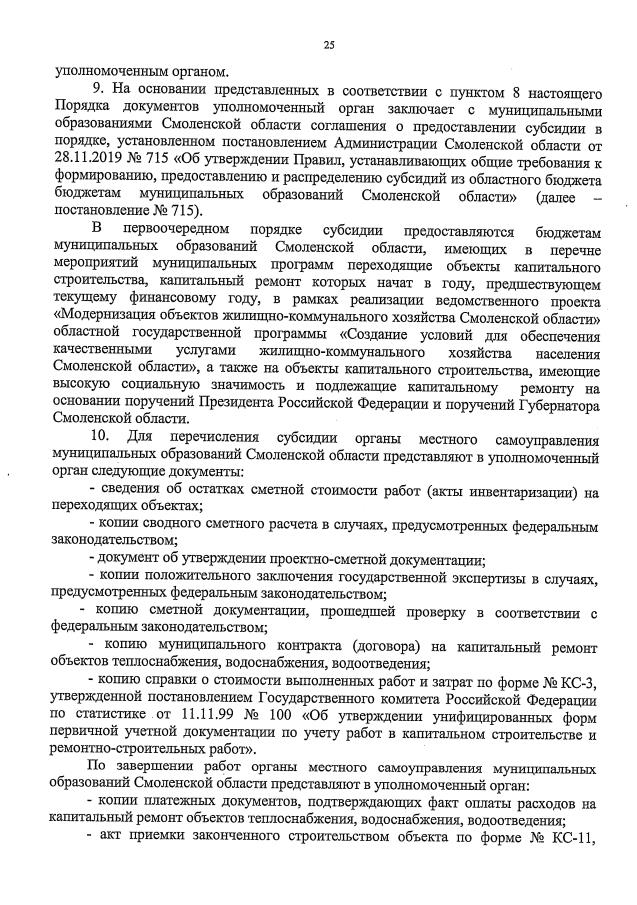 25

уполномоченным органом.

9. На основании представленных в соответствии с пунктом 8 настоящего Порядка документов уполномоченный орган заключает с муниципальными образованиями Смоленской области соглашения о предоставлении субсидии в порядке, установленном постановлением Администрации Смоленской области от 28.11.2019 № 715 «Об утверждении Правил, устанавливающих общие требования к формированию, предоставлению и распределению субсидий из областного бюджета бюджетам муниципальных образований Смоленской области» (далее – постановление № 715).

В первоочередном порядке субсидии предоставляются бюджетам муниципальных образований Смоленской области, имеющих в перечне мероприятий муниципальных программ переходящие объекты капитального строительства, капитальный ремонт которых начат в году, предшествующем текущему финансовому году, в рамках реализации ведомственного проекта «Модернизация объектов жилищно-коммунального хозяйства Смоленской области» областной государственной программы «Создание условий для обеспечения качественными услугами жилищно-коммунального хозяйства населения Смоленской области», а также на объекты капитального строительства, имеющие высокую социальную значимость и подлежащие капитальному ремонту на основании поручений Президента Российской Федерации и поручений Губернатора Смоленской области.

10. Для перечисления субсидии органы местного самоуправления муниципальных образований Смоленской области представляют в уполномоченный орган следующие документы:

- сведения об остатках сметной стоимости работ (акты инвентаризации) на переходящих объектах;

- копии сводного сметного расчета в случаях, предусмотренных федеральным законодательством;

- документ об утверждении проектно-сметной документации;

- копии положительного заключения государственной экспертизы в случаях, предусмотренных федеральным законодательством;

- копию сметной документации, прошедшей проверку в соответствии с федеральным законодательством;

- копию муниципального контракта (договора) на капитальный ремонт объектов теплоснабжения, водоснабжения, водоотведения;

- копию справки о стоимости выполненных работ и затрат по форме № КС-3, утвержденной постановлением Государственного комитета Российской Федерации по статистике от 11.11.99 № 100 «Об утверждении унифицированных форм первичной учетной документации по учету работ в капитальном строительстве и ремонтно-строительных работ».

По завершении работ органы местного самоуправления муниципальных образований Смоленской области представляют в уполномоченный орган:

- копии платежных документов, подтверждающих факт оплаты расходов на капитальный ремонт объектов теплоснабжения, водоснабжения, водоотведения;

- акт приемки законченного строительством объекта по форме № КС-11,